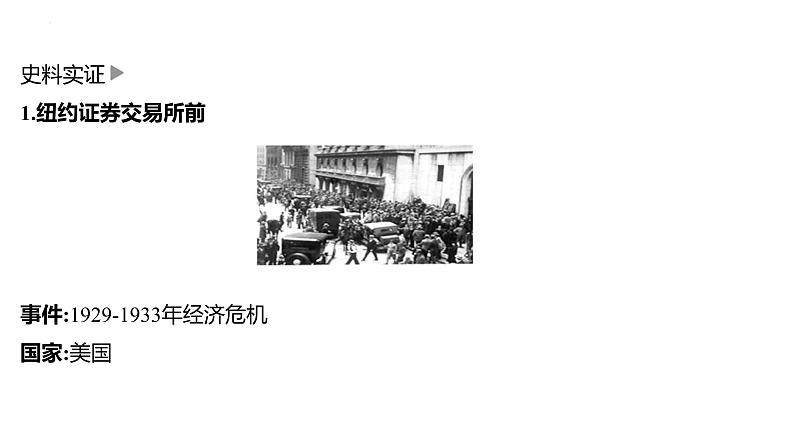 史料实证

1.纽约证券交易所前

事件:1929-1933年经济危机

国家:美国